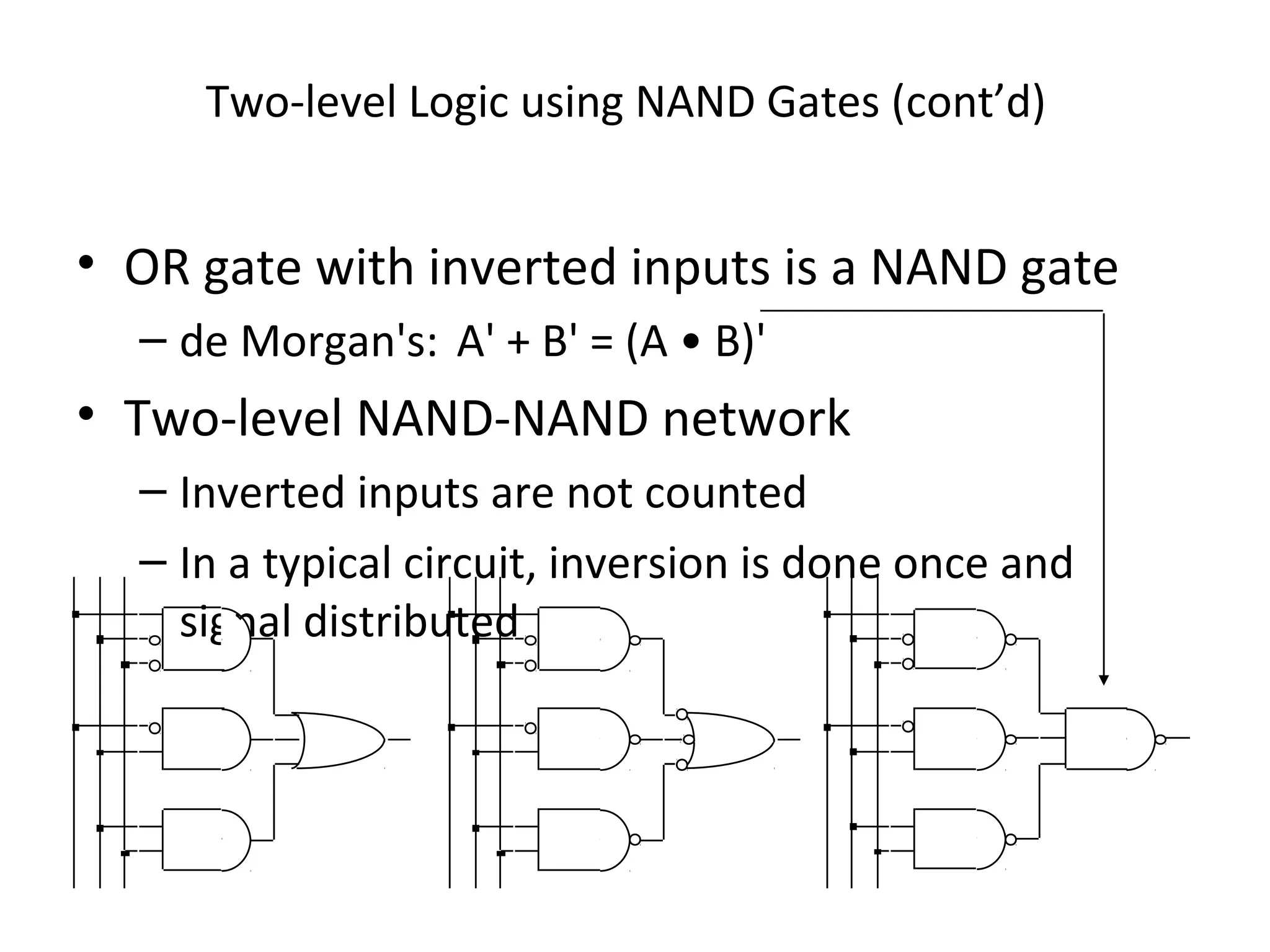 Two-level Logic using NAND Gates (cont’d)

• OR gate with inverted inputs is a NAND gate
  – de Morgan's: $A' + B' = (A \bullet B)'$

• Two-level NAND-NAND network
  – Inverted inputs are not counted
  – In a typical circuit, inversion is done once and signal distributed